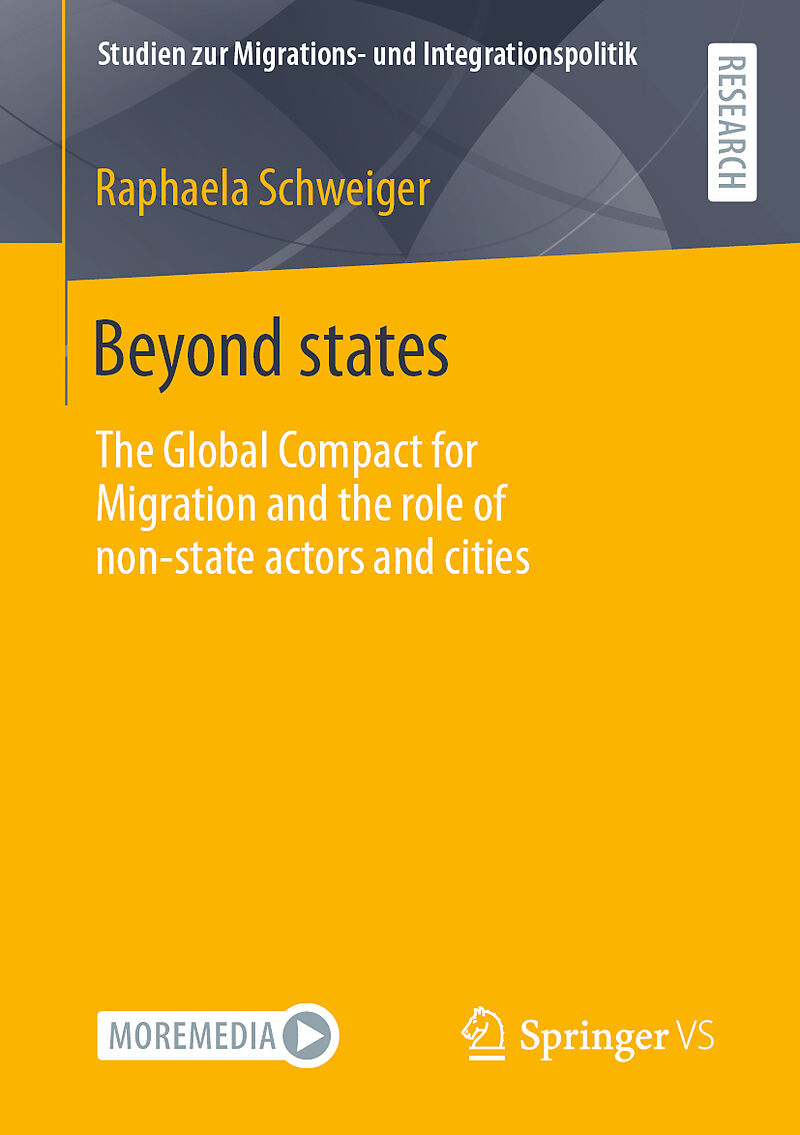 Studien zur Migrations- und Integrationspolitik

RESEARCH

Raphaela Schweiger

Beyond states

The Global Compact for Migration and the role of non-state actors and cities

MOREMEDIA

Springer VS